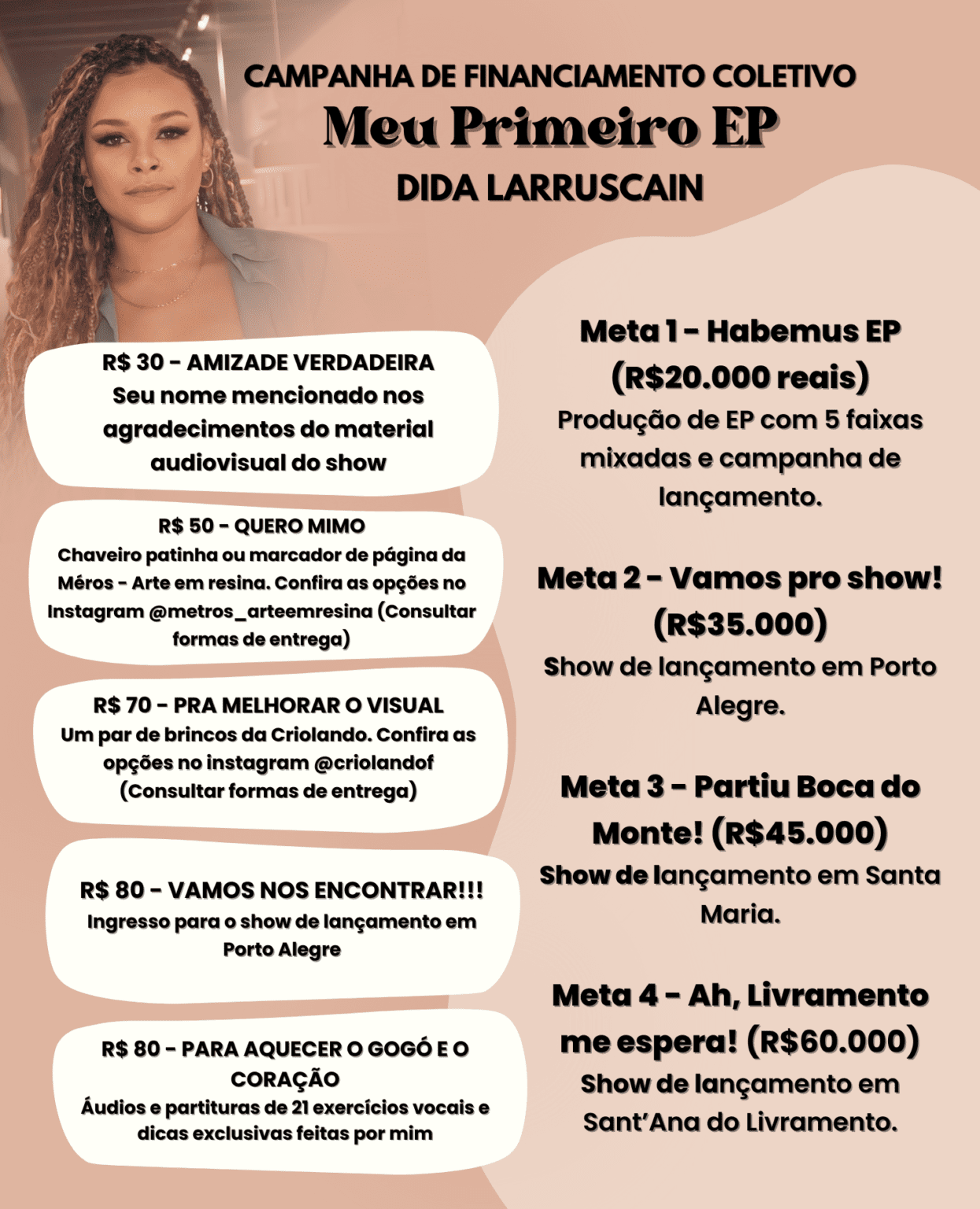 CAMPANHA DE FINANCIAMENTO COLETIVO
Meu Primeiro EP
DIDA LARRUSCAIN

R$ 30 - AMIZADE VERDADEIRA
Seu nome mencionado nos agradecimentos do material audiovisual do show

R$ 50 - QUERO MIMO
Chaveiro patinha ou marcador de página da Méros - Arte em resina. Confira as opções no Instagram @metros_arteemresina (Consultar formas de entrega)

R$ 70 - PRA MELHORAR O VISUAL
Um par de brincos da Criolando. Confira as opções no instagram @criolandof (Consultar formas de entrega)

R$ 80 - VAMOS NOS ENCONTRAR!!!
Ingresso para o show de lançamento em Porto Alegre

R$ 80 - PARA AQUECER O GOGÓ E O CORAÇÃO
Áudios e partituras de 21 exercícios vocais e dicas exclusivas feitas por mim

Meta 1 - Habemus EP (R$20.000 reais)
Produção de EP com 5 faixas mixadas e campanha de lançamento.

Meta 2 - Vamos pro show! (R$35.000)
Show de lançamento em Porto Alegre.

Meta 3 - Partiu Boca do Monte! (R$45.000)
Show de lançamento em Santa Maria.

Meta 4 - Ah, Livramento me espera! (R$60.000)
Show de lançamento em Sant'Ana do Livramento.